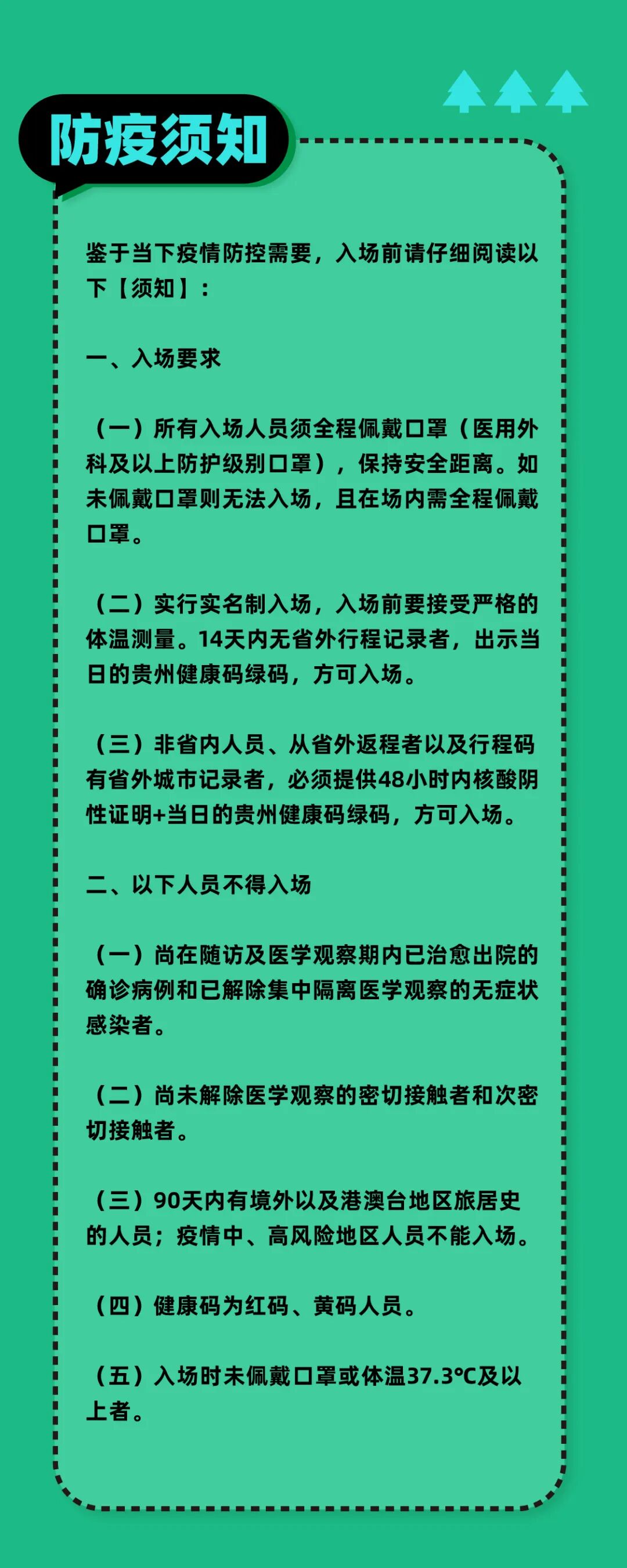 防疫须知

鉴于当下疫情防控需要，入场前请仔细阅读以下【须知】：

一、入场要求

（一）所有入场人员须全程佩戴口罩（医用外科及以上防护级别口罩），保持安全距离。如未佩戴口罩则无法入场，且在场内需全程佩戴口罩。

（二）实行实名制入场，入场前要接受严格的体温测量。14天内无省外行程记录者，出示当日的贵州健康码绿码，方可入场。

（三）非省内人员、从省外返程者以及行程码有省外城市记录者，必须提供48小时内核酸阴性证明+当日的贵州健康码绿码，方可入场。

二、以下人员不得入场

（一）尚在随访及医学观察期内已治愈出院的确诊病例和已解除集中隔离医学观察的无症状感染者。

（二）尚未解除医学观察的密切接触者和次密切接触者。

（三）90天内有境外以及港澳台地区旅居史的人员；疫情中、高风险地区人员不能入场。

（四）健康码为红码、黄码人员。

（五）入场时未佩戴口罩或体温37.3℃及以上者。